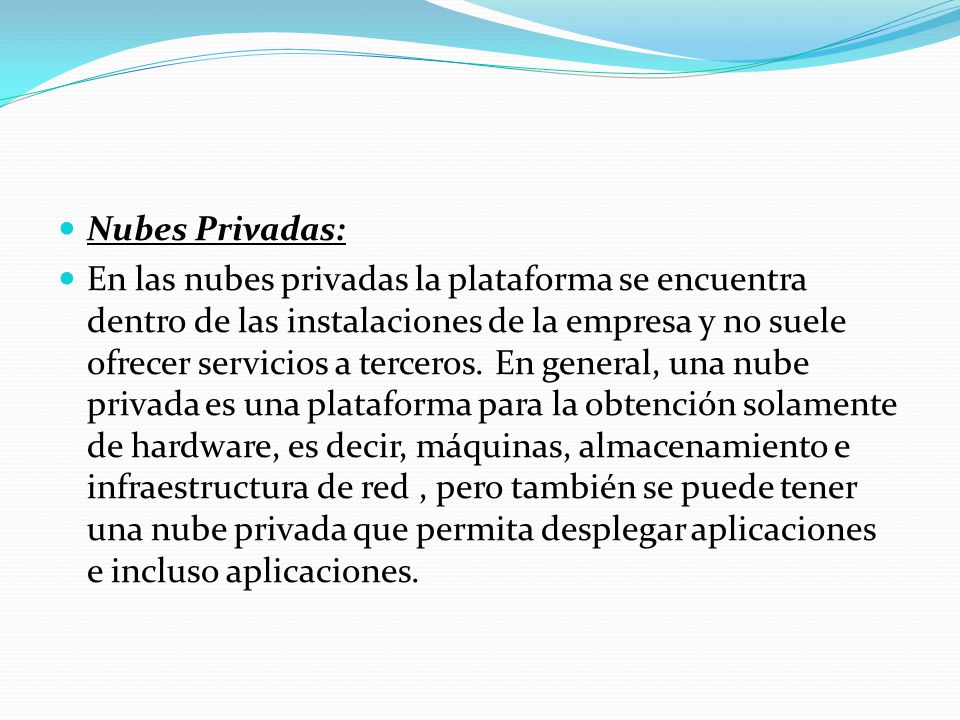 Nubes Privadas:

En las nubes privadas la plataforma se encuentra dentro de las instalaciones de la empresa y no suele ofrecer servicios a terceros. En general, una nube privada es una plataforma para la obtención solamente de hardware, es decir, máquinas, almacenamiento e infraestructura de red , pero también se puede tener una nube privada que permita desplegar aplicaciones e incluso aplicaciones.